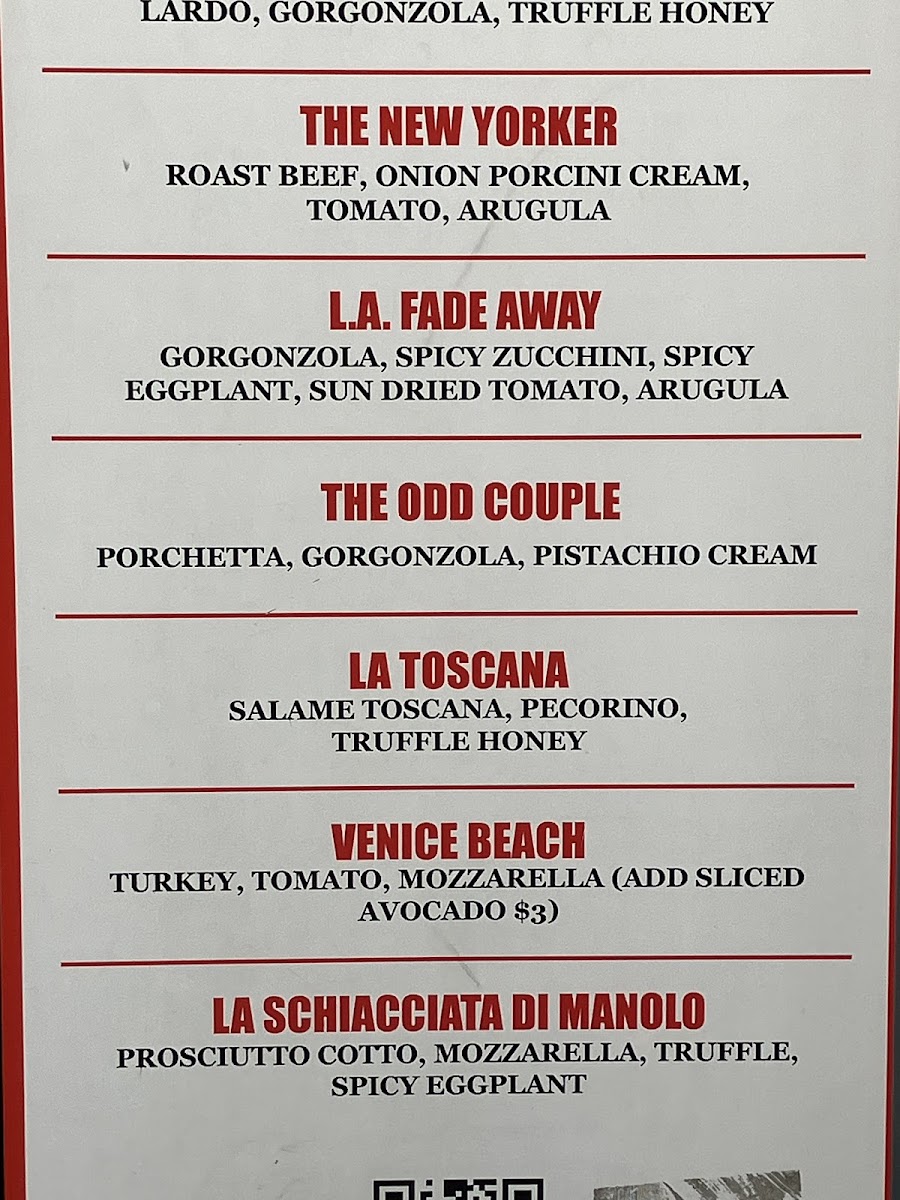 LARDO, GORGONZOLA, TRUFFLE HONEY

THE NEW YORKER
ROAST BEEF, ONION PORCINI CREAM, TOMATO, ARUGULA

L.A. FADE AWAY
GORGONZOLA, SPICY ZUCCHINI, SPICY EGGPLANT, SUN DRIED TOMATO, ARUGULA

THE ODD COUPLE
PORCHETTA, GORGONZOLA, PISTACHIO CREAM

LA TOSCANA
SALAME TOSCANA, PECORINO, TRUFFLE HONEY

VENICE BEACH
TURKEY, TOMATO, MOZZARELLA (ADD SLICED AVOCADO $3)

LA SCHIACCIATA DI MANOLO
PROSCIUTTO COTTO, MOZZARELLA, TRUFFLE, SPICY EGGPLANT